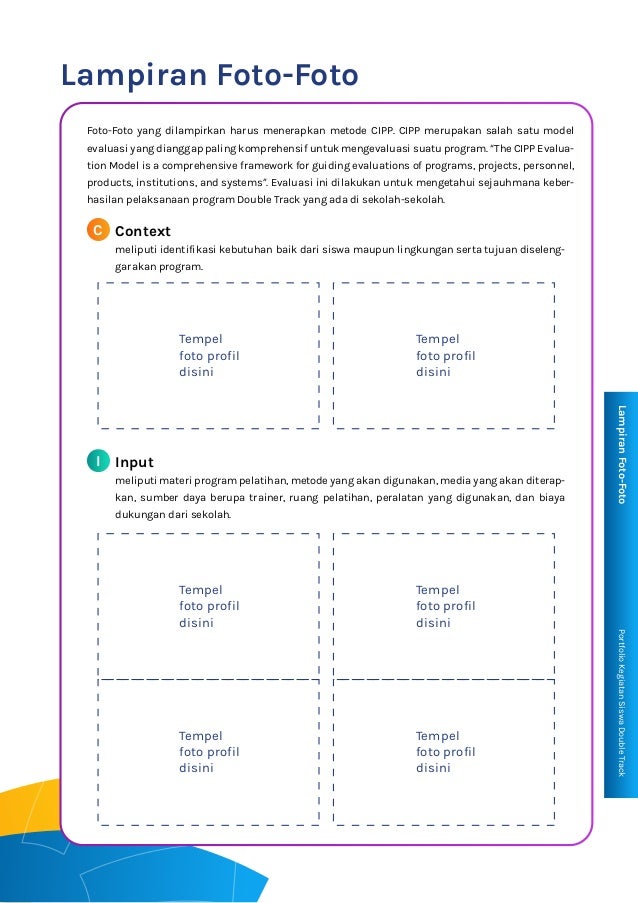 Lampiran Foto-Foto

Foto-Foto yang dilampirkan harus menerapkan metode CIPP. CIPP merupakan salah satu model evaluasi yang dianggap paling komprehensif untuk mengevaluasi suatu program. "The CIPP Evaluation Model is a comprehensive framework for guiding evaluations of programs, projects, personnel, products, institutions, and systems". Evaluasi ini dilakukan untuk mengetahui sejauhmana keberhasilan pelaksanaan program Double Track yang ada di sekolah-sekolah.

C Context
meliputi identifikasi kebutuhan baik dari siswa maupun lingkungan serta tujuan diselenggarakan program.

Tempel foto profil disini

Tempel foto profil disini

I Input
meliputi materi program pelatihan, metode yang akan digunakan, media yang akan diterapkan, sumber daya berupa trainer, ruang pelatihan, peralatan yang digunakan, dan biaya dukungan dari sekolah.

Tempel foto profil disini

Tempel foto profil disini

Tempel foto profil disini

Tempel foto profil disini

Lampiran Foto-Foto

Portfolio Kegiatan Siswa Double Track